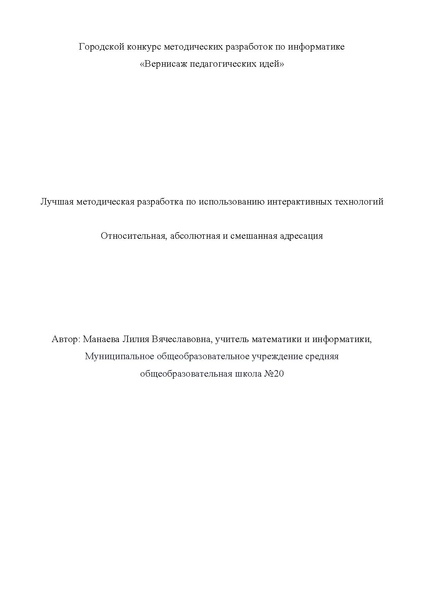 Городской конкурс методических разработок по информатике
«Вернисаж педагогических идей»

Лучшая методическая разработка по использованию интерактивных технологий

Относительная, абсолютная и смешанная адресация

Автор: Манаева Лилия Вячеславовна, учитель математики и информатики,
Муниципальное общеобразовательное учреждение средняя
общеобразовательная школа №20